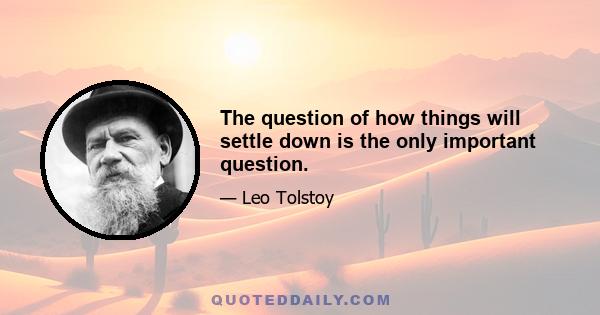 The question of how things will settle down is the only important question.

— Leo Tolstoy

QUOTEDDAILY.COM